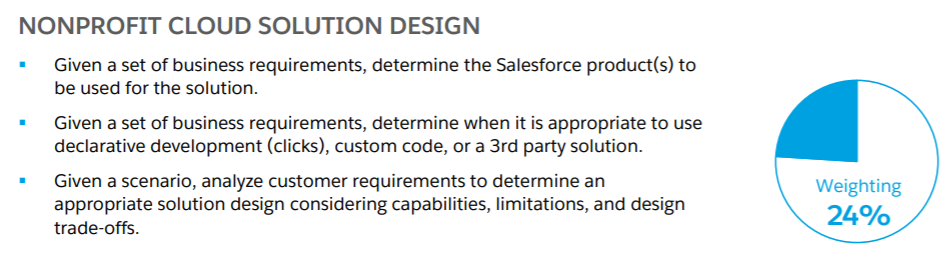 NONPROFIT CLOUD SOLUTION DESIGN

▪ Given a set of business requirements, determine the Salesforce product(s) to be used for the solution.

▪ Given a set of business requirements, determine when it is appropriate to use declarative development (clicks), custom code, or a 3rd party solution.

▪ Given a scenario, analyze customer requirements to determine an appropriate solution design considering capabilities, limitations, and design trade-offs.

Weighting
24%